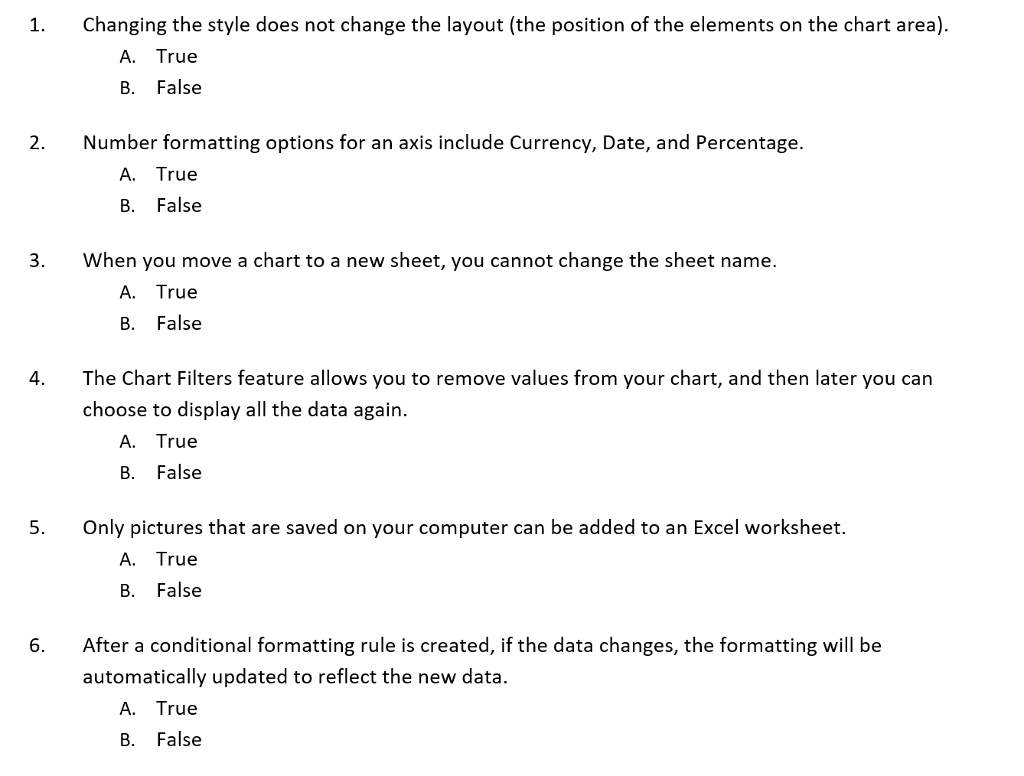 1. Changing the style does not change the layout (the position of the elements on the chart area).
A. True
B. False

2. Number formatting options for an axis include Currency, Date, and Percentage.
A. True
B. False

3. When you move a chart to a new sheet, you cannot change the sheet name.
A. True
B. False

4. The Chart Filters feature allows you to remove values from your chart, and then later you can choose to display all the data again.
A. True
B. False

5. Only pictures that are saved on your computer can be added to an Excel worksheet.
A. True
B. False

6. After a conditional formatting rule is created, if the data changes, the formatting will be automatically updated to reflect the new data.
A. True
B. False